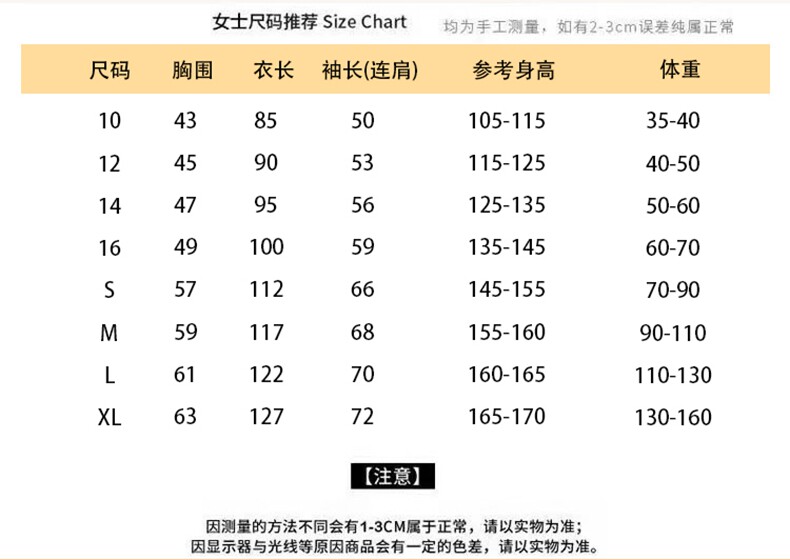 女士尺码推荐 Size Chart 均为手工测量，如有2-3cm误差纯属正常

| 尺码 | 胸围 | 衣长 | 袖长(连肩) | 参考身高 | 体重 |
|---|---|---|---|---|---|
| 10 | 43 | 85 | 50 | 105-115 | 35-40 |
| 12 | 45 | 90 | 53 | 115-125 | 40-50 |
| 14 | 47 | 95 | 56 | 125-135 | 50-60 |
| 16 | 49 | 100 | 59 | 135-145 | 60-70 |
| S | 57 | 112 | 66 | 145-155 | 70-90 |
| M | 59 | 117 | 68 | 155-160 | 90-110 |
| L | 61 | 122 | 70 | 160-165 | 110-130 |
| XL | 63 | 127 | 72 | 165-170 | 130-160 |

【注意】

因测量的方法不同会有1-3CM属于正常，请以实物为准；
因显示器与光线等原因商品会有一定的色差，请以实物为准。